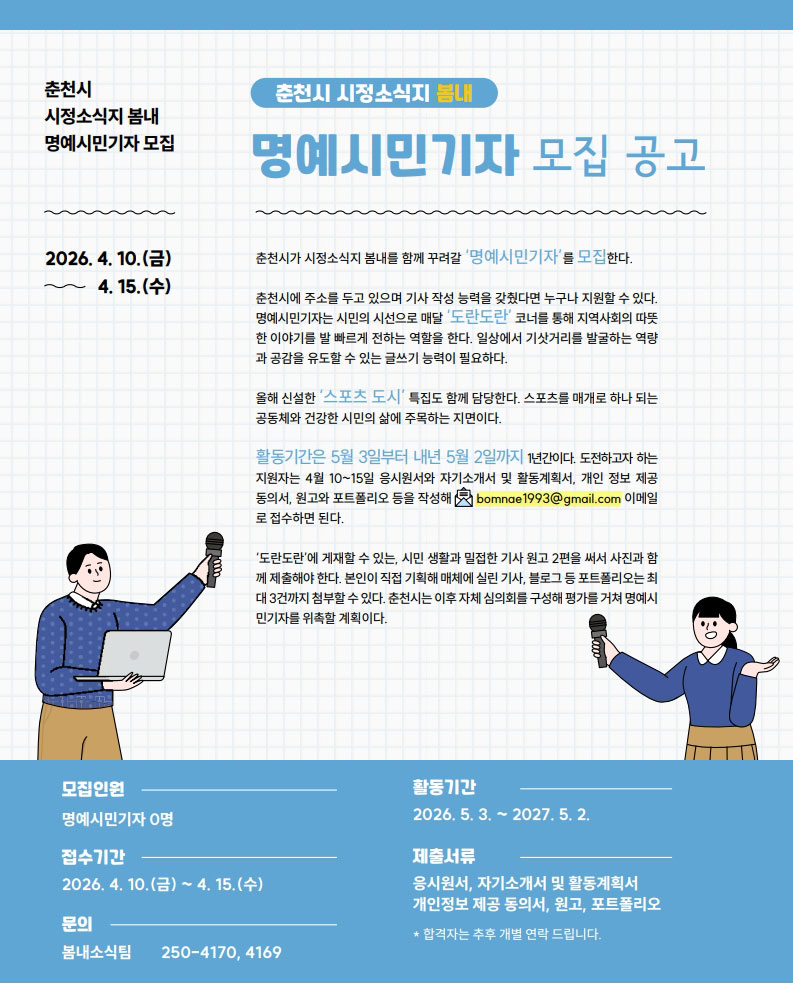 춘천시
시정소식지 봄내
명예시민기자 모집

2026. 4. 10.(금)
~ 4. 15.(수)

춘천시 시정소식지 봄내

명예시민기자 모집 공고

춘천시가 시정소식지 봄내를 함께 꾸려갈 '명예시민기자'를 모집한다.

춘천시에 주소를 두고 있으며 기사 작성 능력을 갖췄다면 누구나 지원할 수 있다. 명예시민기자는 시민의 시선으로 매달 '도란도란' 코너를 통해 지역사회의 따뜻한 이야기를 발 빠르게 전하는 역할을 한다. 일상에서 기삿거리를 발굴하는 역량과 공감을 유도할 수 있는 글쓰기 능력이 필요하다.

올해 신설한 '스포츠 도시' 특집도 함께 담당한다. 스포츠를 매개로 하나 되는 공동체와 건강한 시민의 삶에 주목하는 지면이다.

활동기간은 5월 3일부터 내년 5월 2일까지 1년간이다. 도전하고자 하는 지원자는 4월 10~15일 응시원서와 자기소개서 및 활동계획서, 개인 정보 제공 동의서, 원고와 포트폴리오 등을 작성해 bomnae1993@gmail.com 이메일로 접수하면 된다.

'도란도란'에 게재할 수 있는, 시민 생활과 밀접한 기사 원고 2편을 써서 사진과 함께 제출해야 한다. 본인이 직접 기획해 매체에 실린 기사, 블로그 등 포트폴리오는 최대 3건까지 첨부할 수 있다. 춘천시는 이후 자체 심의회를 구성해 평가를 거쳐 명예시민기자를 위촉할 계획이다.

모집인원
명예시민기자 0명

접수기간
2026. 4. 10.(금) ~ 4. 15.(수)

문의
봄내소식팀 250-4170, 4169

활동기간
2026. 5. 3. ~ 2027. 5. 2.

제출서류
응시원서, 자기소개서 및 활동계획서
개인정보 제공 동의서, 원고, 포트폴리오

* 합격자는 추후 개별 연락 드립니다.